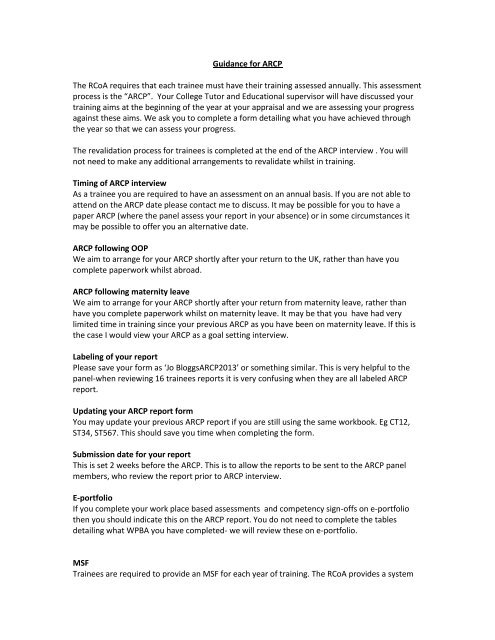 Guidance for ARCP

The RCoA requires that each trainee must have their training assessed annually. This assessment process is the "ARCP". Your College Tutor and Educational supervisor will have discussed your training aims at the beginning of the year at your appraisal and we are assessing your progress against these aims. We ask you to complete a form detailing what you have achieved through the year so that we can assess your progress.

The revalidation process for trainees is completed at the end of the ARCP interview . You will not need to make any additional arrangements to revalidate whilst in training.

Timing of ARCP interview
As a trainee you are required to have an assessment on an annual basis. If you are not able to attend on the ARCP date please contact me to discuss. It may be possible for you to have a paper ARCP (where the panel assess your report in your absence) or in some circumstances it may be possible to offer you an alternative date.

ARCP following OOP
We aim to arrange for your ARCP shortly after your return to the UK, rather than have you complete paperwork whilst abroad.

ARCP following maternity leave
We aim to arrange for your ARCP shortly after your return from maternity leave, rather than have you complete paperwork whilst on maternity leave. It may be that you have had very limited time in training since your previous ARCP as you have been on maternity leave. If this is the case I would view your ARCP as a goal setting interview.

Labeling of your report
Please save your form as 'Jo BloggsARCP2013' or something similar. This is very helpful to the panel-when reviewing 16 trainees reports it is very confusing when they are all labeled ARCP report.

Updating your ARCP report form
You may update your previous ARCP report if you are still using the same workbook. Eg CT12, ST34, ST567. This should save you time when completing the form.

Submission date for your report
This is set 2 weeks before the ARCP. This is to allow the reports to be sent to the ARCP panel members, who review the report prior to ARCP interview.

E-portfolio
If you complete your work place based assessments and competency sign-offs on e-portfolio then you should indicate this on the ARCP report. You do not need to complete the tables detailing what WPBA you have completed- we will review these on e-portfolio.

MSF
Trainees are required to provide an MSF for each year of training. The RCoA provides a system